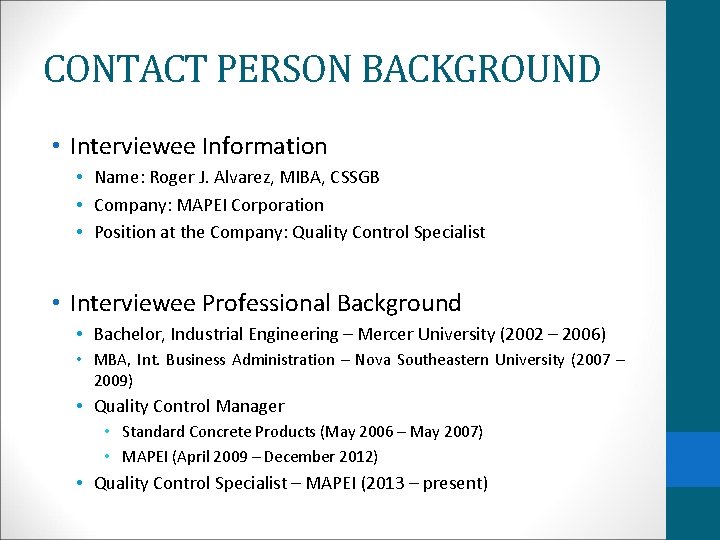 CONTACT PERSON BACKGROUND

• Interviewee Information
  • Name: Roger J. Alvarez, MIBA, CSSGB
  • Company: MAPEI Corporation
  • Position at the Company: Quality Control Specialist

• Interviewee Professional Background
  • Bachelor, Industrial Engineering – Mercer University (2002 – 2006)
  • MBA, Int. Business Administration – Nova Southeastern University (2007 – 2009)
  • Quality Control Manager
    • Standard Concrete Products (May 2006 – May 2007)
    • MAPEI (April 2009 – December 2012)
  • Quality Control Specialist – MAPEI (2013 – present)